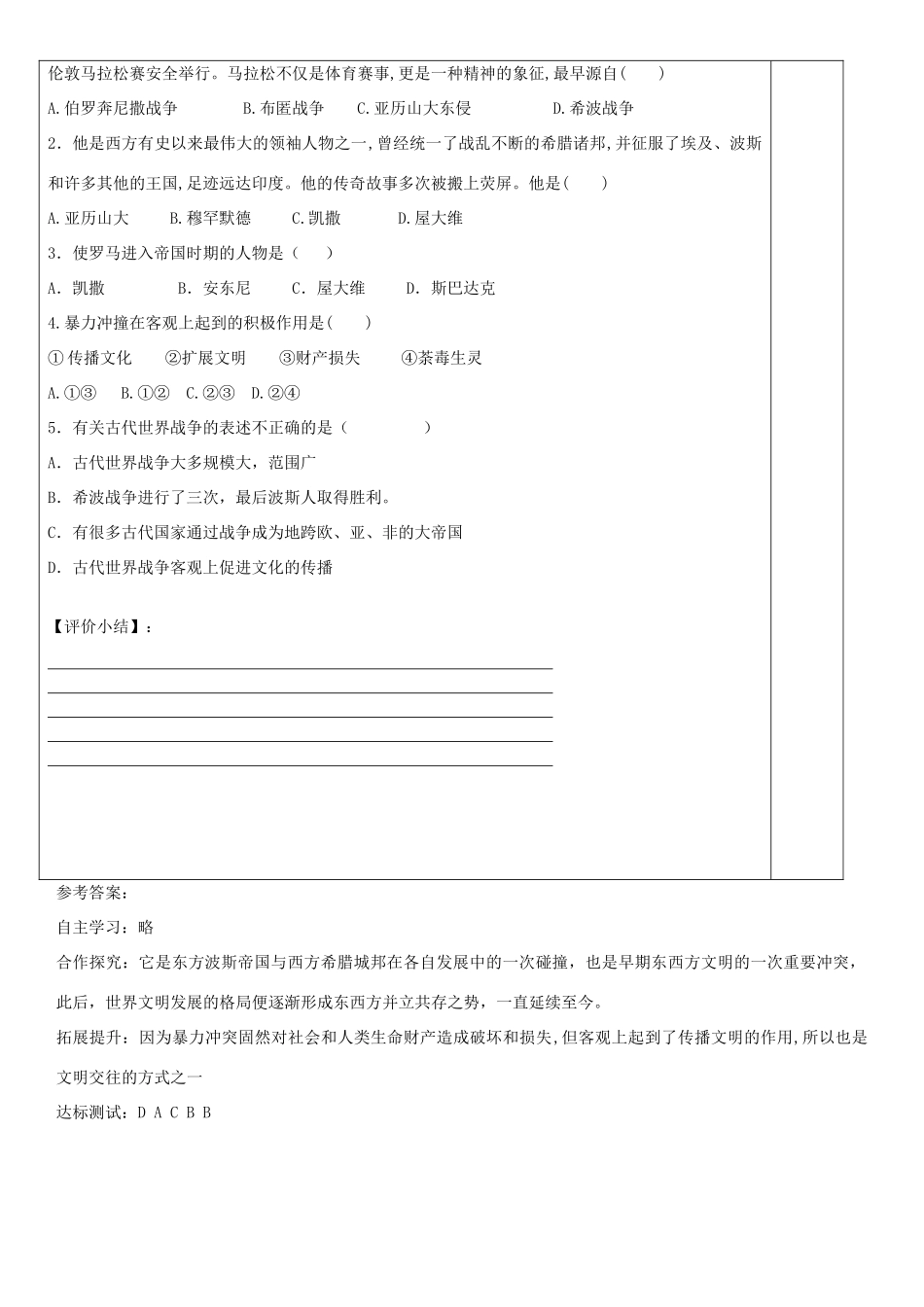 伦敦马拉松赛安全举行。马拉松不仅是体育赛事,更是一种精神的象征,最早源自(　　)

A.伯罗奔尼撒战争　　B.布匿战争　　C.亚历山大东侵　　D.希波战争

2．他是西方有史以来最伟大的领袖人物之一,曾经统一了战乱不断的希腊诸邦,并征服了埃及、波斯和许多其他的王国,足迹远达印度。他的传奇故事多次被搬上荧屏。他是(　　)

A.亚历山大　　B.穆罕默德　　C.凯撒　　D.屋大维

3．使罗马进入帝国时期的人物是（　　）

A．凯撒　　B．安东尼　　C．屋大维　　D．斯巴达克

4.暴力冲撞在客观上起到的积极作用是(　　)

①传播文化　　②扩展文明　　③财产损失　　④荼毒生灵

A.①③　B.①②　C.②③　D.②④

5．有关古代世界战争的表述不正确的是（　　　　）

A．古代世界战争大多规模大，范围广

B．希波战争进行了三次，最后波斯人取得胜利。

C．有很多古代国家通过战争成为地跨欧、亚、非的大帝国

D．古代世界战争客观上促进文化的传播

【评价小结】：

参考答案：

自主学习：略

合作探究：它是东方波斯帝国与西方希腊城邦在各自发展中的一次碰撞，也是早期东西方文明的一次重要冲突，此后，世界文明发展的格局便逐渐形成东西方并立共存之势，一直延续至今。

拓展提升：因为暴力冲突固然对社会和人类生命财产造成破坏和损失,但客观上起到了传播文明的作用,所以也是文明交往的方式之一

达标测试：D A C B B